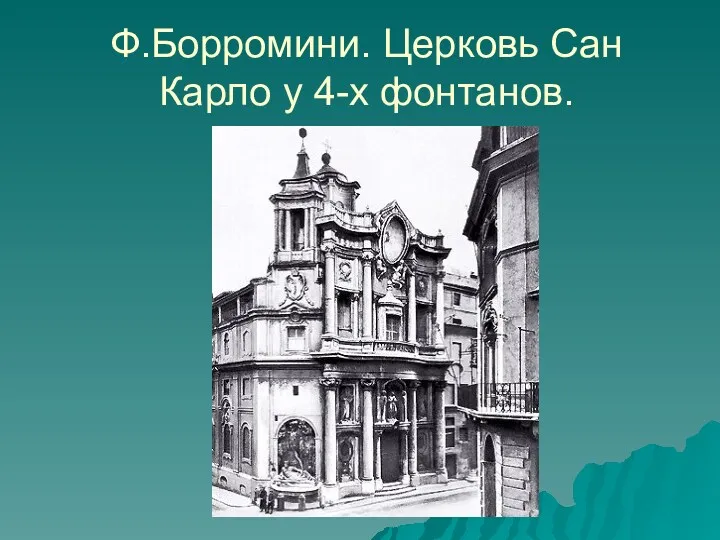 Ф.Борромини. Церковь Сан Карло у 4-х фонтанов.